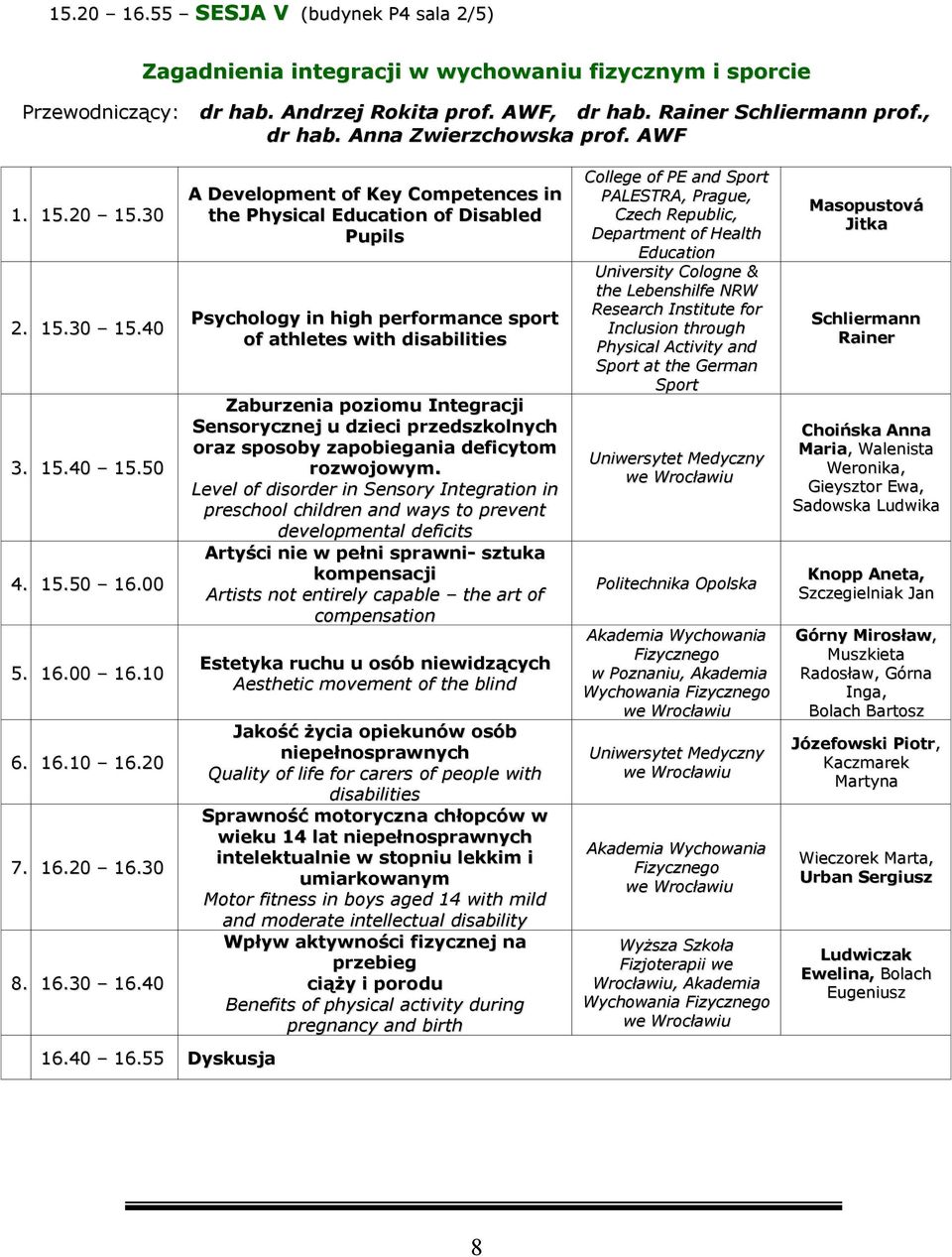 15.20 – 16.55 – SESJA V (budynek P4 sala 2/5)

Zagadnienia integracji w wychowaniu fizycznym i sporcie

Przewodniczący: dr hab. Andrzej Rokita prof. AWF, dr hab. Rainer Schliermann prof., dr hab. Anna Zwierzchowska prof. AWF

| | | | | |
|---|---|---|---|---|
| 1. | 15.20 – 15.30 | A Development of Key Competences in the Physical Education of Disabled Pupils | College of PE and Sport PALESTRA, Prague, Czech Republic, Department of Health Education | Masopustová Jitka |
| 2. | 15.30 – 15.40 | Psychology in high performance sport of athletes with disabilities | University Cologne & the Lebenshilfe NRW Research Institute for Inclusion through Physical Activity and Sport at the German Sport | Schliermann Rainer |
| 3. | 15.40 – 15.50 | Zaburzenia poziomu Integracji Sensorycznej u dzieci przedszkolnych oraz sposoby zapobiegania deficytom rozwojowym. Level of disorder in Sensory Integration in preschool children and ways to prevent developmental deficits | Uniwersytet Medyczny we Wrocławiu | Choińska Anna Maria, Walenista Weronika, Gieysztor Ewa, Sadowska Ludwika |
| 4. | 15.50 – 16.00 | Artyści nie w pełni sprawni- sztuka kompensacji Artists not entirely capable – the art of compensation | Politechnika Opolska | Knopp Aneta, Szczegielniak Jan |
| 5. | 16.00 – 16.10 | Estetyka ruchu u osób niewidzących Aesthetic movement of the blind | Akademia Wychowania Fizycznego w Poznaniu, Akademia Wychowania Fizycznego we Wrocławiu | Górny Mirosław, Muszkieta Radosław, Górna Inga, Bolach Bartosz |
| 6. | 16.10 – 16.20 | Jakość życia opiekunów osób niepełnosprawnych Quality of life for carers of people with disabilities | Uniwersytet Medyczny we Wrocławiu | Józefowski Piotr, Kaczmarek Martyna |
| 7. | 16.20 – 16.30 | Sprawność motoryczna chłopców w wieku 14 lat niepełnosprawnych intelektualnie w stopniu lekkim i umiarkowanym Motor fitness in boys aged 14 with mild and moderate intellectual disability | Akademia Wychowania Fizycznego we Wrocławiu | Wieczorek Marta, Urban Sergiusz |
| 8. | 16.30 – 16.40 | Wpływ aktywności fizycznej na przebieg ciąży i porodu Benefits of physical activity during pregnancy and birth | Wyższa Szkoła Fizjoterapii we Wrocławiu, Akademia Wychowania Fizycznego we Wrocławiu | Ludwiczak Ewelina, Bolach Eugeniusz |
| | 16.40 – 16.55 | Dyskusja | | |

8